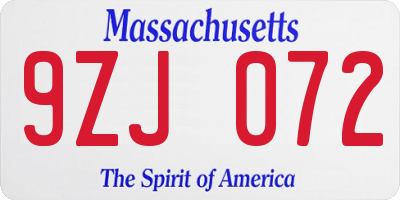 Massachusetts

9ZJ 072

The Spirit of America